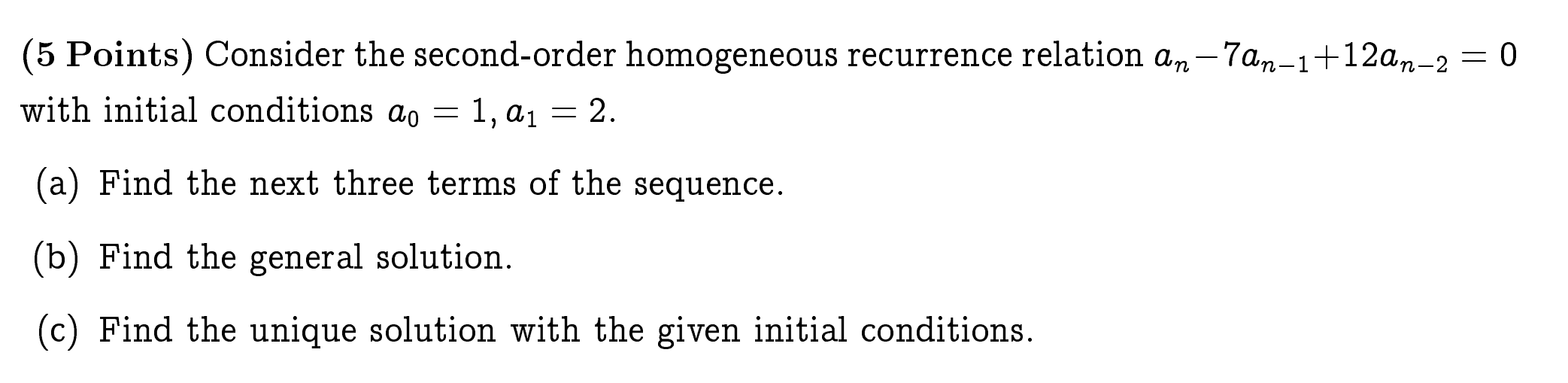 (5 Points) Consider the second-order homogeneous recurrence relation $a_n - 7a_{n-1} + 12a_{n-2} = 0$ with initial conditions $a_0 = 1, a_1 = 2$.

(a) Find the next three terms of the sequence.

(b) Find the general solution.

(c) Find the unique solution with the given initial conditions.